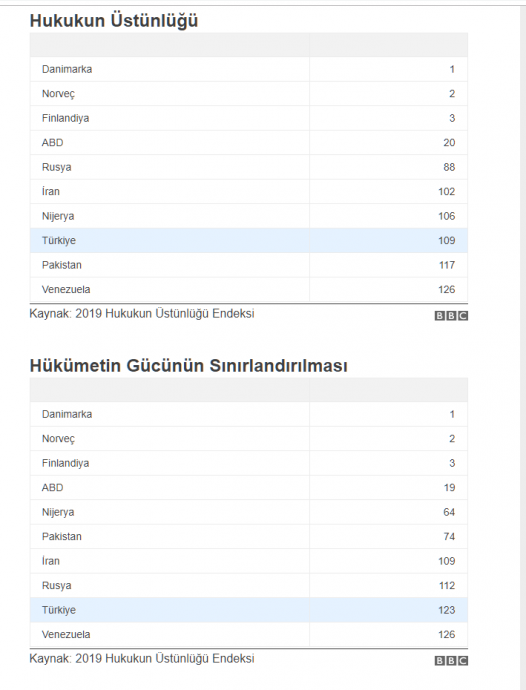 Hukukun Üstünlüğü

| | |
|---|---|
| Danimarka | 1 |
| Norveç | 2 |
| Finlandiya | 3 |
| ABD | 20 |
| Rusya | 88 |
| İran | 102 |
| Nijerya | 106 |
| Türkiye | 109 |
| Pakistan | 117 |
| Venezuela | 126 |

Kaynak: 2019 Hukukun Üstünlüğü Endeksi

BBC

Hükümetin Gücünün Sınırlandırılması

| | |
|---|---|
| Danimarka | 1 |
| Norveç | 2 |
| Finlandiya | 3 |
| ABD | 19 |
| Nijerya | 64 |
| Pakistan | 74 |
| İran | 109 |
| Rusya | 112 |
| Türkiye | 123 |
| Venezuela | 126 |

Kaynak: 2019 Hukukun Üstünlüğü Endeksi

BBC